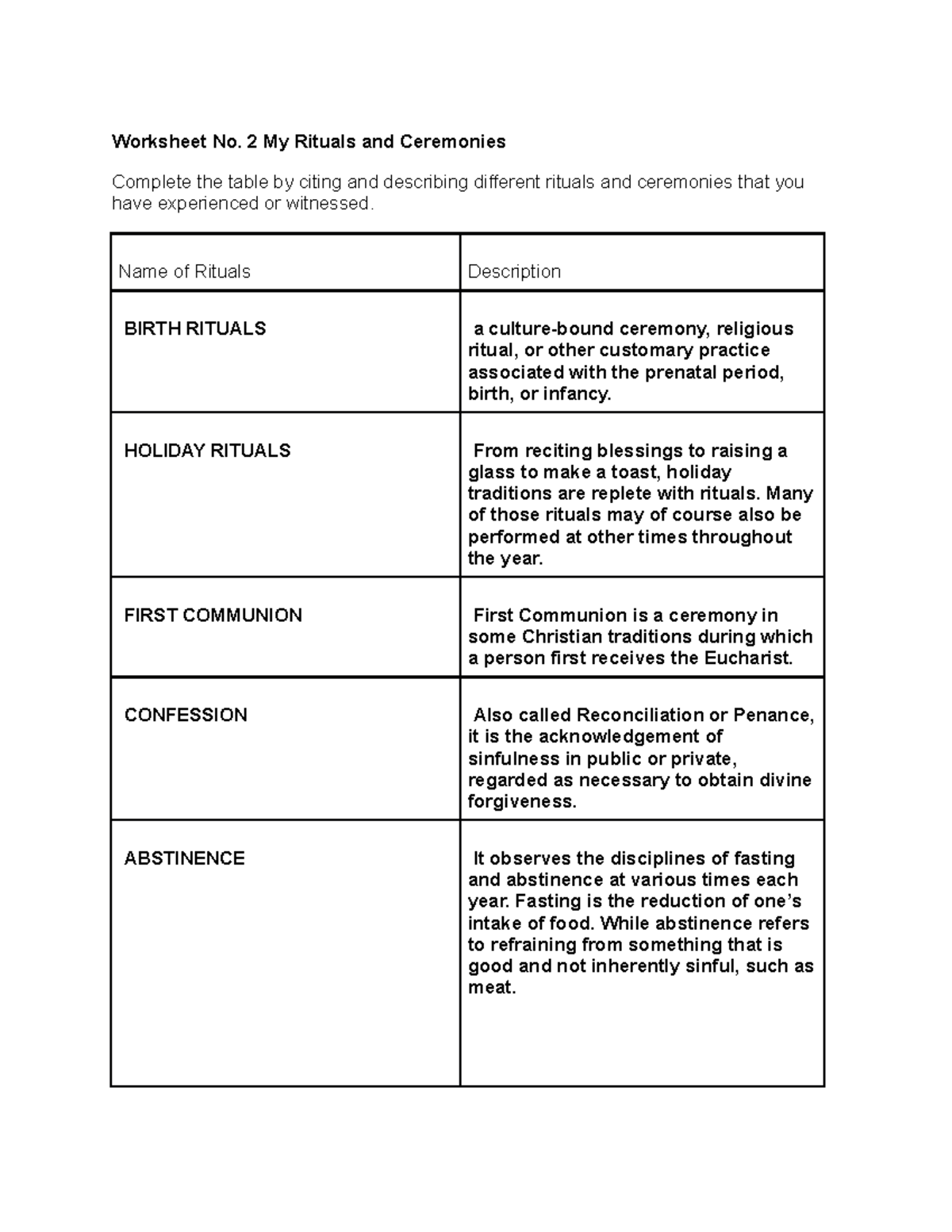 Worksheet No. 2 My Rituals and Ceremonies

Complete the table by citing and describing different rituals and ceremonies that you have experienced or witnessed.

| Name of Rituals | Description |
|---|---|
| BIRTH RITUALS | a culture-bound ceremony, religious ritual, or other customary practice associated with the prenatal period, birth, or infancy. |
| HOLIDAY RITUALS | From reciting blessings to raising a glass to make a toast, holiday traditions are replete with rituals. Many of those rituals may of course also be performed at other times throughout the year. |
| FIRST COMMUNION | First Communion is a ceremony in some Christian traditions during which a person first receives the Eucharist. |
| CONFESSION | Also called Reconciliation or Penance, it is the acknowledgement of sinfulness in public or private, regarded as necessary to obtain divine forgiveness. |
| ABSTINENCE | It observes the disciplines of fasting and abstinence at various times each year. Fasting is the reduction of one's intake of food. While abstinence refers to refraining from something that is good and not inherently sinful, such as meat. |